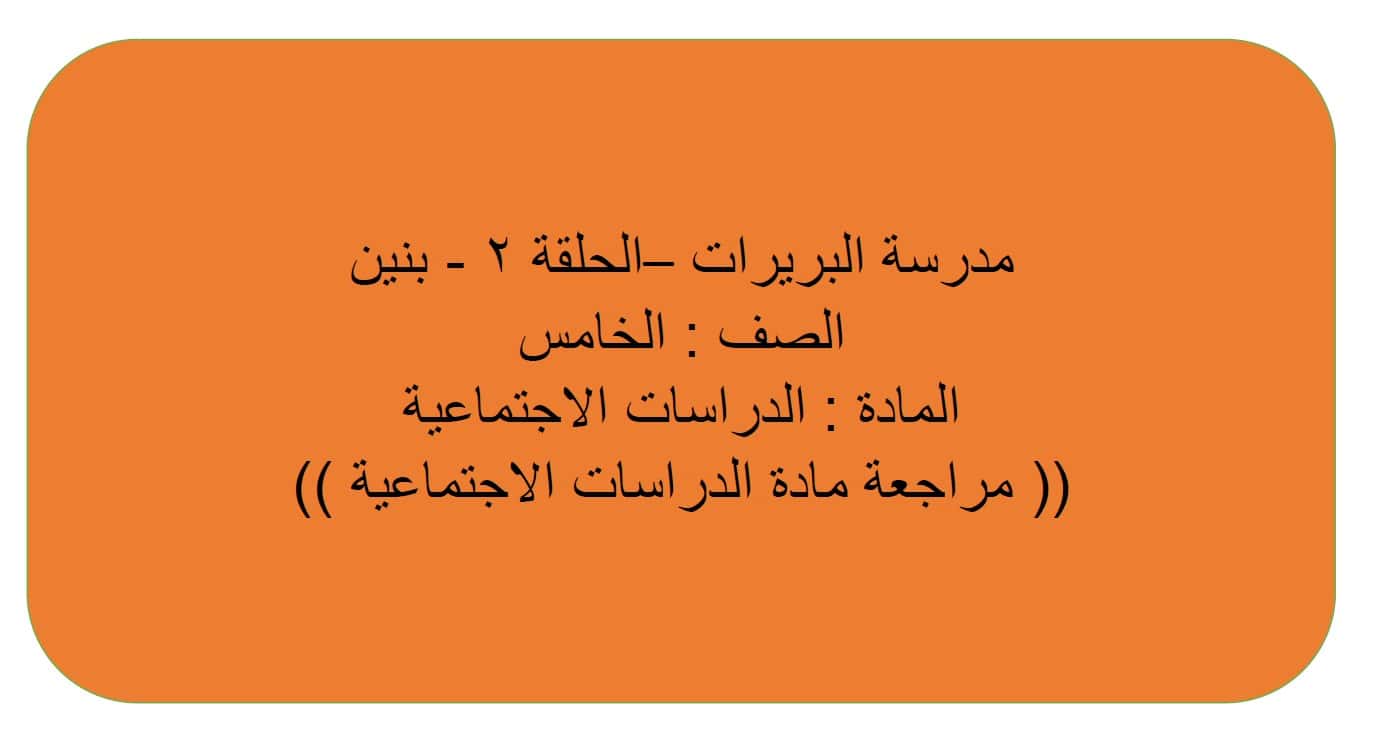 مدرسة البريرات –الحلقة ٢ - بنين
الصف : الخامس
المادة : الدراسات الاجتماعية
(( مراجعة مادة الدراسات الاجتماعية ))